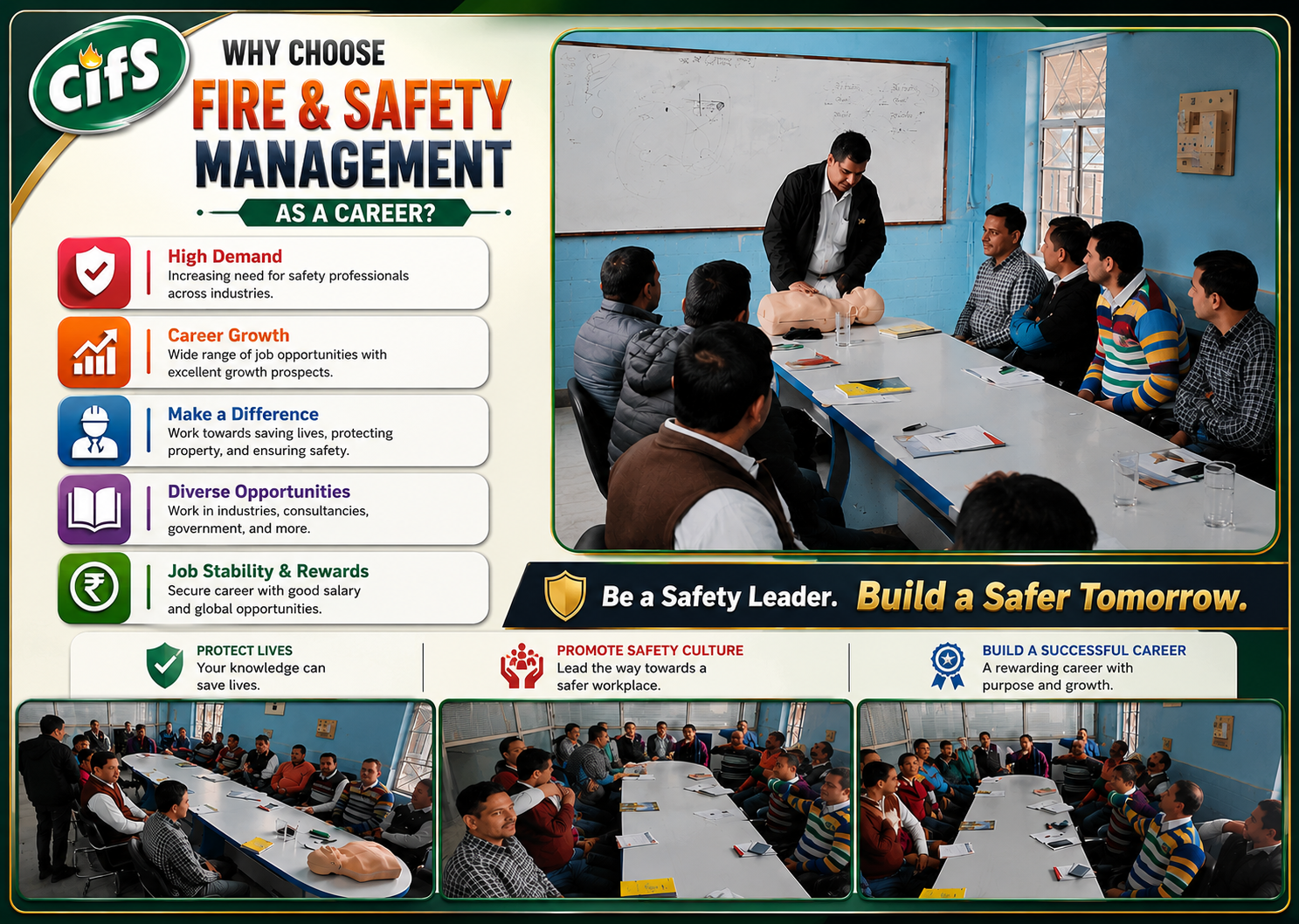 cifs

WHY CHOOSE
FIRE & SAFETY
MANAGEMENT
AS A CAREER?

High Demand
Increasing need for safety professionals across industries.

Career Growth
Wide range of job opportunities with excellent growth prospects.

Make a Difference
Work towards saving lives, protecting property, and ensuring safety.

Diverse Opportunities
Work in industries, consultancies, government, and more.

Job Stability & Rewards
Secure career with good salary and global opportunities.

Be a Safety Leader. Build a Safer Tomorrow.

PROTECT LIVES
Your knowledge can save lives.

PROMOTE SAFETY CULTURE
Lead the way towards a safer workplace.

BUILD A SUCCESSFUL CAREER
A rewarding career with purpose and growth.